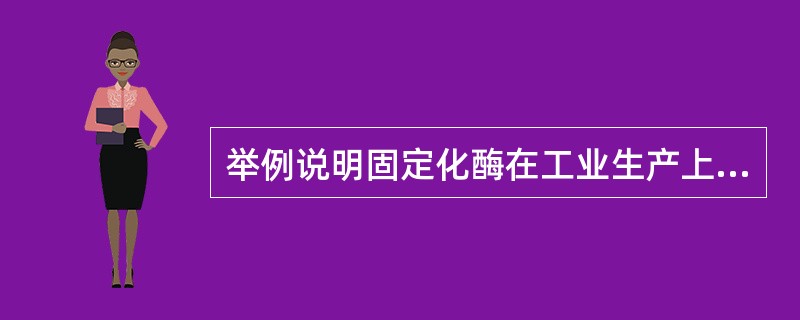 举例说明固定化酶在工业生产上...